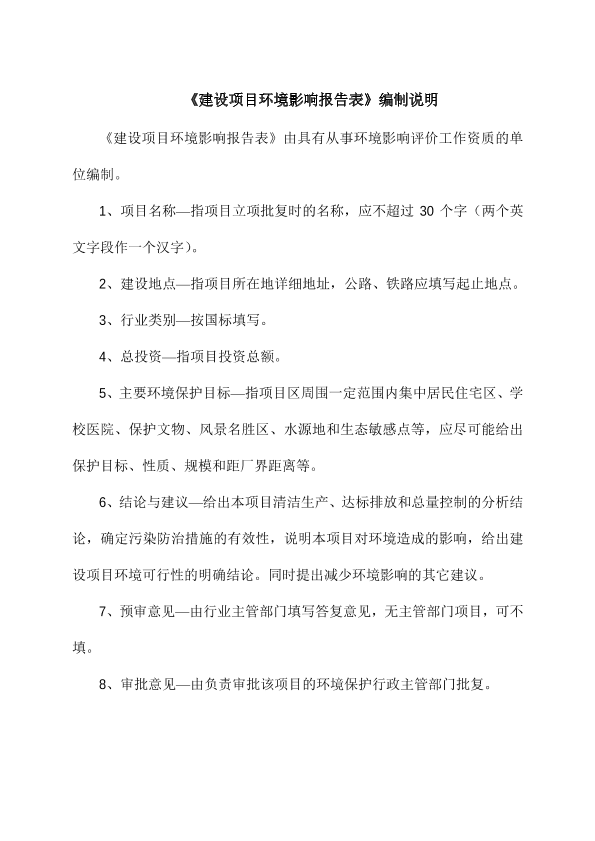 《建设项目环境影响报告表》编制说明

《建设项目环境影响报告表》由具有从事环境影响评价工作资质的单位编制。

1、项目名称—指项目立项批复时的名称，应不超过 30 个字（两个英文字段作一个汉字）。

2、建设地点—指项目所在地详细地址，公路、铁路应填写起止地点。

3、行业类别—按国标填写。

4、总投资—指项目投资总额。

5、主要环境保护目标—指项目区周围一定范围内集中居民住宅区、学校医院、保护文物、风景名胜区、水源地和生态敏感点等，应尽可能给出保护目标、性质、规模和距厂界距离等。

6、结论与建议—给出本项目清洁生产、达标排放和总量控制的分析结论，确定污染防治措施的有效性，说明本项目对环境造成的影响，给出建设项目环境可行性的明确结论。同时提出减少环境影响的其它建议。

7、预审意见—由行业主管部门填写答复意见，无主管部门项目，可不填。

8、审批意见—由负责审批该项目的环境保护行政主管部门批复。